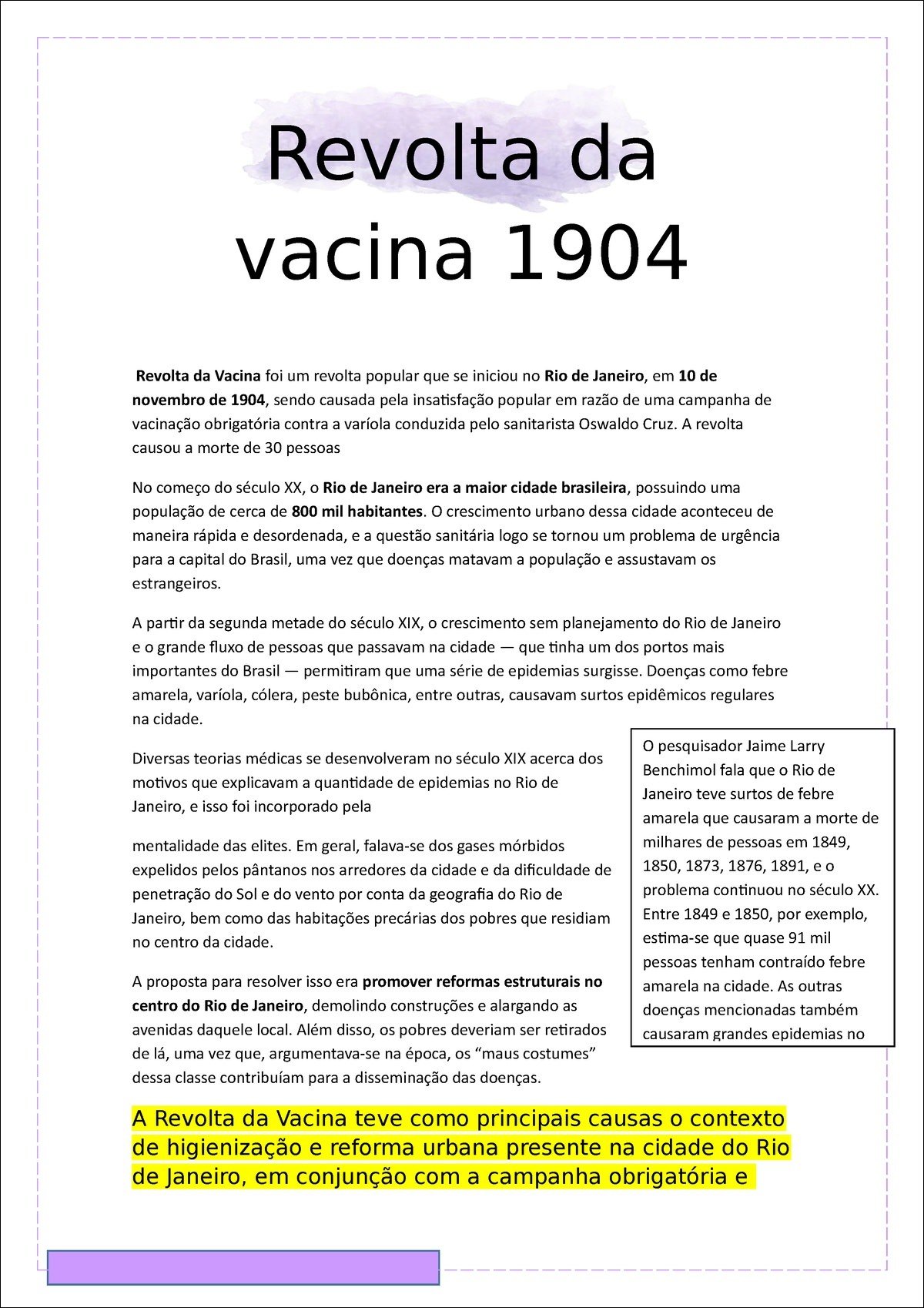 Revolta da vacina 1904

Revolta da Vacina foi um revolta popular que se iniciou no Rio de Janeiro, em 10 de novembro de 1904, sendo causada pela insatisfação popular em razão de uma campanha de vacinação obrigatória contra a varíola conduzida pelo sanitarista Oswaldo Cruz. A revolta causou a morte de 30 pessoas

No começo do século XX, o Rio de Janeiro era a maior cidade brasileira, possuindo uma população de cerca de 800 mil habitantes. O crescimento urbano dessa cidade aconteceu de maneira rápida e desordenada, e a questão sanitária logo se tornou um problema de urgência para a capital do Brasil, uma vez que doenças matavam a população e assustavam os estrangeiros.

A partir da segunda metade do século XIX, o crescimento sem planejamento do Rio de Janeiro e o grande fluxo de pessoas que passavam na cidade — que tinha um dos portos mais importantes do Brasil — permitiram que uma série de epidemias surgisse. Doenças como febre amarela, varíola, cólera, peste bubônica, entre outras, causavam surtos epidêmicos regulares na cidade.

Diversas teorias médicas se desenvolveram no século XIX acerca dos motivos que explicavam a quantidade de epidemias no Rio de Janeiro, e isso foi incorporado pela

mentalidade das elites. Em geral, falava-se dos gases mórbidos expelidos pelos pântanos nos arredores da cidade e da dificuldade de penetração do Sol e do vento por conta da geografia do Rio de Janeiro, bem como das habitações precárias dos pobres que residiam no centro da cidade.

A proposta para resolver isso era promover reformas estruturais no centro do Rio de Janeiro, demolindo construções e alargando as avenidas daquele local. Além disso, os pobres deveriam ser retirados de lá, uma vez que, argumentava-se na época, os “maus costumes” dessa classe contribuíam para a disseminação das doenças.

O pesquisador Jaime Larry Benchimol fala que o Rio de Janeiro teve surtos de febre amarela que causaram a morte de milhares de pessoas em 1849, 1850, 1873, 1876, 1891, e o problema continuou no século XX. Entre 1849 e 1850, por exemplo, estima-se que quase 91 mil pessoas tenham contraído febre amarela na cidade. As outras doenças mencionadas também causaram grandes epidemias no

A Revolta da Vacina teve como principais causas o contexto de higienização e reforma urbana presente na cidade do Rio de Janeiro, em conjunção com a campanha obrigatória e